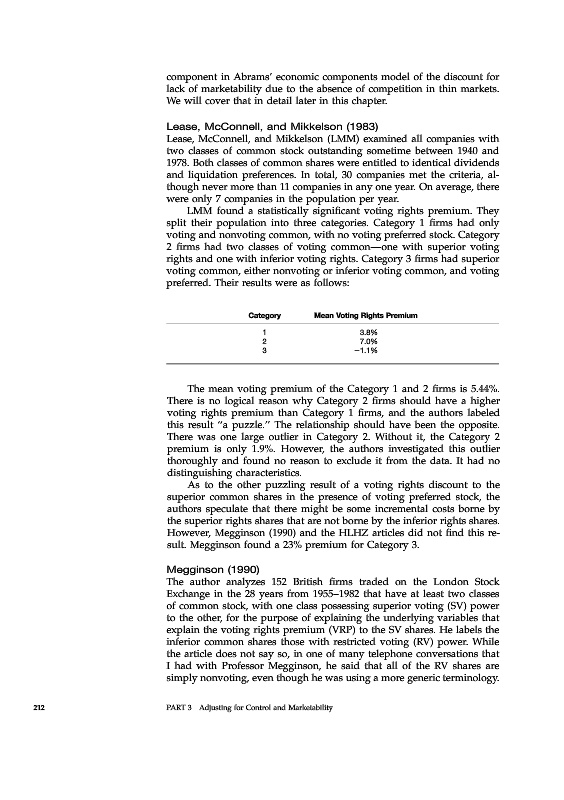 component in Abrams' economic components model of the discount for lack of marketability due to the absence of competition in thin markets. We will cover that in detail later in this chapter.

Lease, McConnell, and Mikkelson (1983)
Lease, McConnell, and Mikkelson (LMM) examined all companies with two classes of common stock outstanding sometime between 1940 and 1978. Both classes of common shares were entitled to identical dividends and liquidation preferences. In total, 30 companies met the criteria, although never more than 11 companies in any one year. On average, there were only 7 companies in the population per year.

LMM found a statistically significant voting rights premium. They split their population into three categories. Category 1 firms had only voting and nonvoting common, with no voting preferred stock. Category 2 firms had two classes of voting common—one with superior voting rights and one with inferior voting rights. Category 3 firms had superior voting common, either nonvoting or inferior voting common, and voting preferred. Their results were as follows:

| Category | Mean Voting Rights Premium |
|---|---|
| 1 | 3.8% |
| 2 | 7.0% |
| 3 | −1.1% |

The mean voting premium of the Category 1 and 2 firms is 5.44%. There is no logical reason why Category 2 firms should have a higher voting rights premium than Category 1 firms, and the authors labeled this result "a puzzle." The relationship should have been the opposite. There was one large outlier in Category 2. Without it, the Category 2 premium is only 1.9%. However, the authors investigated this outlier thoroughly and found no reason to exclude it from the data. It had no distinguishing characteristics.

As to the other puzzling result of a voting rights discount to the superior common shares in the presence of voting preferred stock, the authors speculate that there might be some incremental costs borne by the superior rights shares that are not borne by the inferior rights shares. However, Megginson (1990) and the HLHZ articles did not find this result. Megginson found a 23% premium for Category 3.

Megginson (1990)
The author analyzes 152 British firms traded on the London Stock Exchange in the 28 years from 1955–1982 that have at least two classes of common stock, with one class possessing superior voting (SV) power to the other, for the purpose of explaining the underlying variables that explain the voting rights premium (VRP) to the SV shares. He labels the inferior common shares those with restricted voting (RV) power. While the article does not say so, in one of many telephone conversations that I had with Professor Megginson, he said that all of the RV shares are simply nonvoting, even though he was using a more generic terminology.

212 PART 3 Adjusting for Control and Marketability